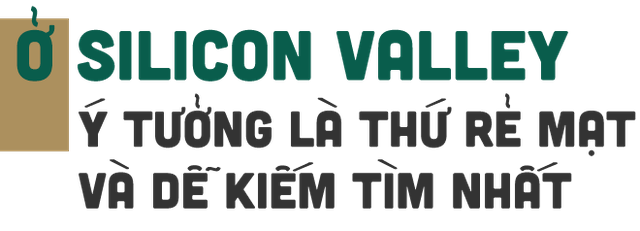 Ở SILICON VALLEY
Ý TƯỞNG LÀ THỨ RẺ MẠT VÀ DỄ KIẾM TÌM NHẤT